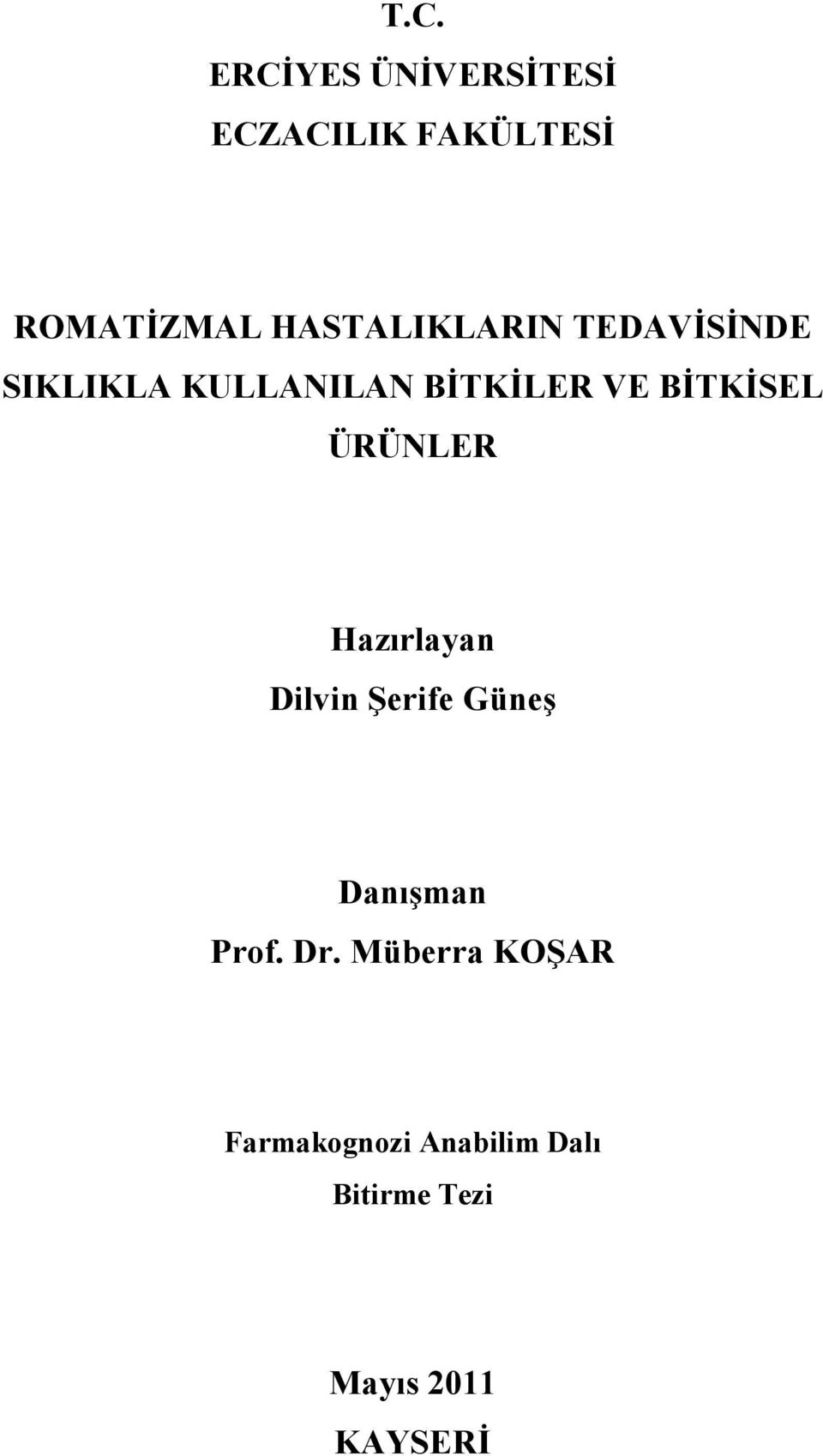 T.C.
ERCİYES ÜNİVERSİTESİ
ECZACILIK FAKÜLTESİ

ROMATİZMAL HASTALIKLARIN TEDAVİSİNDE SIKLIKLA KULLANILAN BİTKİLER VE BİTKİSEL ÜRÜNLER

Hazırlayan
Dilvin Şerife Güneş

Danışman
Prof. Dr. Müberra KOŞAR

Farmakognozi Anabilim Dalı
Bitirme Tezi

Mayıs 2011
KAYSERİ